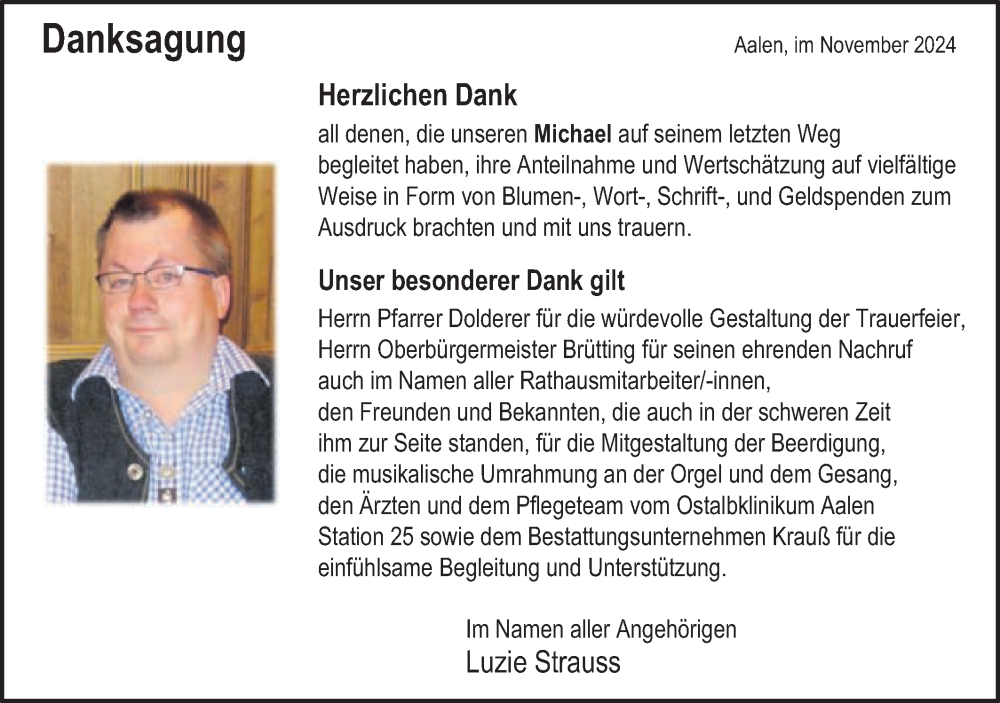 Danksagung

Aalen, im November 2024

Herzlichen Dank

all denen, die unseren Michael auf seinem letzten Weg begleitet haben, ihre Anteilnahme und Wertschätzung auf vielfältige Weise in Form von Blumen-, Wort-, Schrift-, und Geldspenden zum Ausdruck brachten und mit uns trauern.

Unser besonderer Dank gilt

Herrn Pfarrer Dolderer für die würdevolle Gestaltung der Trauerfeier, Herrn Oberbürgermeister Brütting für seinen ehrenden Nachruf auch im Namen aller Rathausmitarbeiter/-innen, den Freunden und Bekannten, die auch in der schweren Zeit ihm zur Seite standen, für die Mitgestaltung der Beerdigung, die musikalische Umrahmung an der Orgel und dem Gesang, den Ärzten und dem Pflegeteam vom Ostalbklinikum Aalen Station 25 sowie dem Bestattungsunternehmen Krauß für die einfühlsame Begleitung und Unterstützung.

Im Namen aller Angehörigen
Luzie Strauss